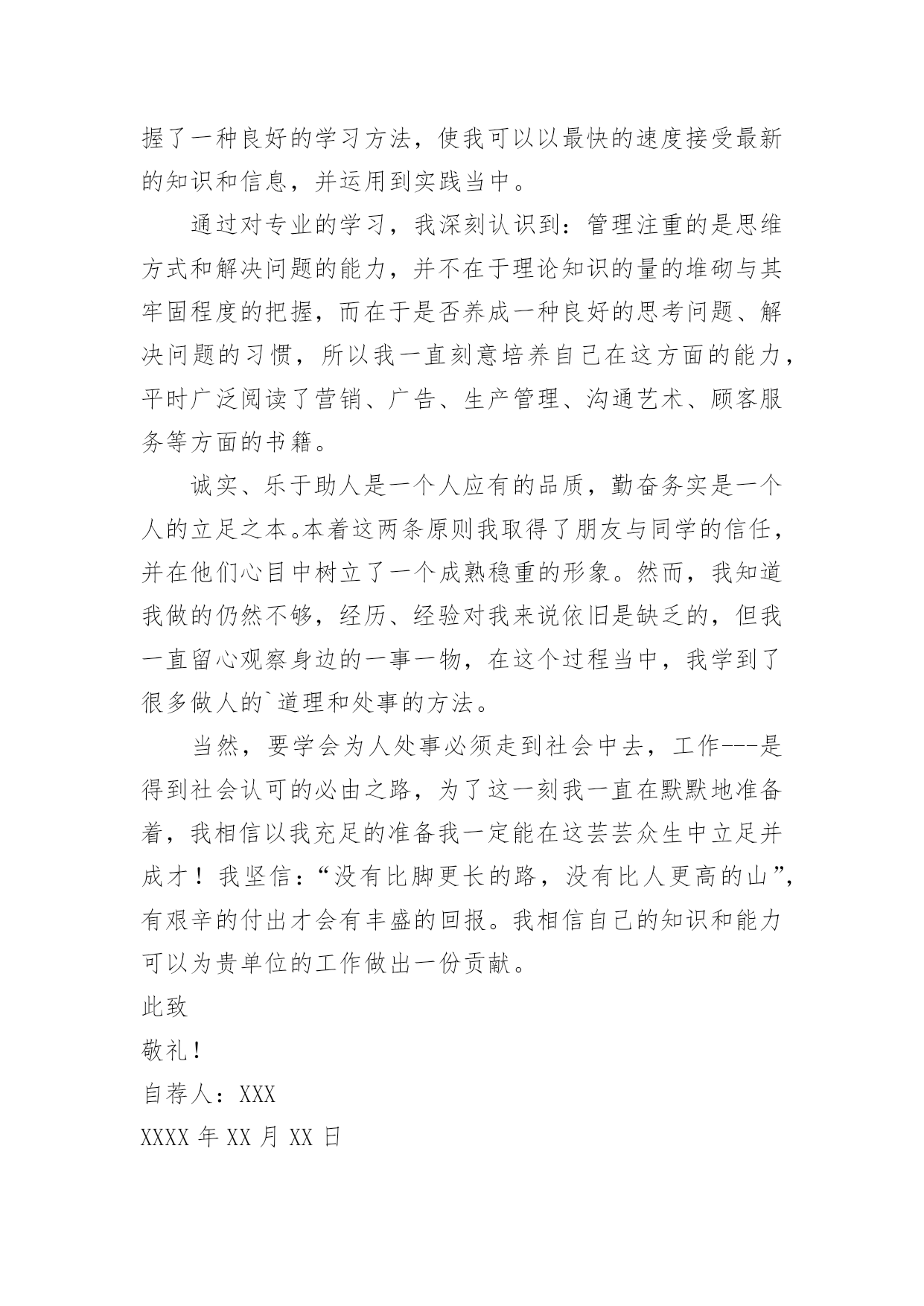 握了一种良好的学习方法，使我可以以最快的速度接受最新的知识和信息，并运用到实践当中。

通过对专业的学习，我深刻认识到：管理注重的是思维方式和解决问题的能力，并不在于理论知识的量的堆砌与其牢固程度的把握，而在于是否养成一种良好的思考问题、解决问题的习惯，所以我一直刻意培养自己在这方面的能力，平时广泛阅读了营销、广告、生产管理、沟通艺术、顾客服务等方面的书籍。

诚实、乐于助人是一个人应有的品质，勤奋务实是一个人的立足之本。本着这两条原则我取得了朋友与同学的信任，并在他们心目中树立了一个成熟稳重的形象。然而，我知道我做的仍然不够，经历、经验对我来说依旧是缺乏的，但我一直留心观察身边的一事一物，在这个过程当中，我学到了很多做人的`道理和处事的方法。

当然，要学会为人处事必须走到社会中去，工作---是得到社会认可的必由之路，为了这一刻我一直在默默地准备着，我相信以我充足的准备我一定能在这芸芸众生中立足并成才！我坚信：“没有比脚更长的路，没有比人更高的山”，有艰辛的付出才会有丰盛的回报。我相信自己的知识和能力可以为贵单位的工作做出一份贡献。

此致

敬礼！

自荐人：XXX

XXXX 年 XX 月 XX 日